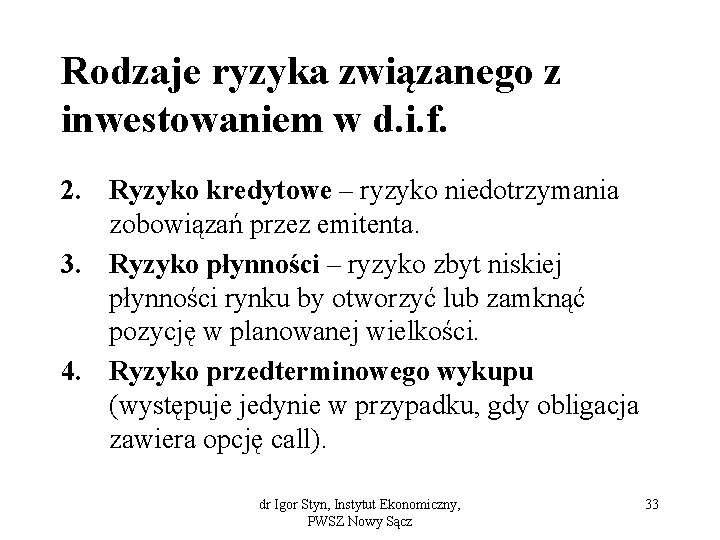 Rodzaje ryzyka związanego z inwestowaniem w d.i.f.

2. Ryzyko kredytowe – ryzyko niedotrzymania zobowiązań przez emitenta.

3. Ryzyko płynności – ryzyko zbyt niskiej płynności rynku by otworzyć lub zamknąć pozycję w planowanej wielkości.

4. Ryzyko przedterminowego wykupu (występuje jedynie w przypadku, gdy obligacja zawiera opcję call).

dr Igor Styn, Instytut Ekonomiczny, PWSZ Nowy Sącz

33